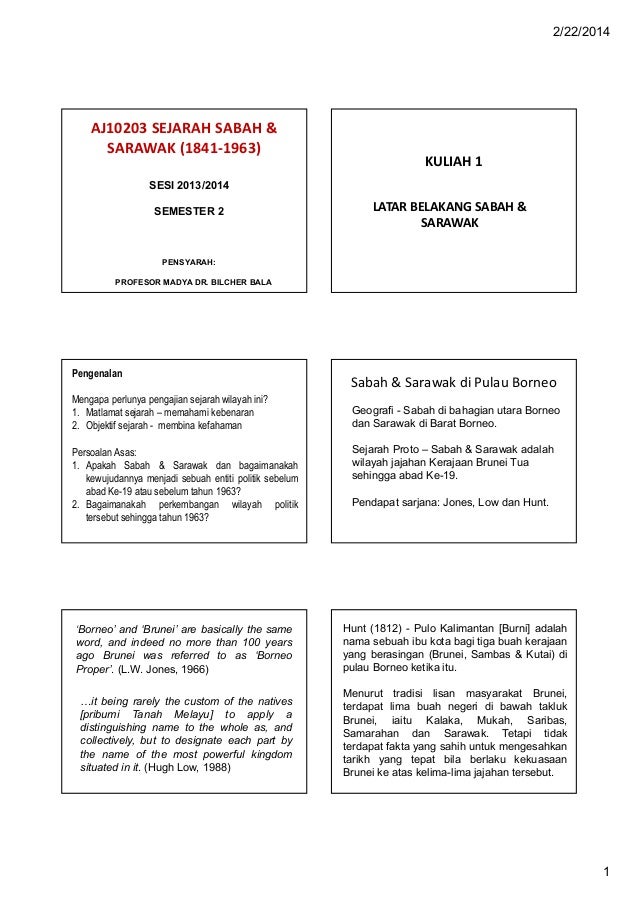 2/22/2014

AJ10203 SEJARAH SABAH & SARAWAK (1841-1963)

SESI 2013/2014

SEMESTER 2

PENSYARAH:

PROFESOR MADYA DR. BILCHER BALA

KULIAH 1

LATAR BELAKANG SABAH & SARAWAK

Pengenalan

Mengapa perlunya pengajian sejarah wilayah ini?
1. Matlamat sejarah – memahami kebenaran
2. Objektif sejarah - membina kefahaman

Persoalan Asas:
1. Apakah Sabah & Sarawak dan bagaimanakah kewujudannya menjadi sebuah entiti politik sebelum abad Ke-19 atau sebelum tahun 1963?
2. Bagaimanakah perkembangan wilayah politik tersebut sehingga tahun 1963?

Sabah & Sarawak di Pulau Borneo

Geografi - Sabah di bahagian utara Borneo dan Sarawak di Barat Borneo.

Sejarah Proto – Sabah & Sarawak adalah wilayah jajahan Kerajaan Brunei Tua sehingga abad Ke-19.

Pendapat sarjana: Jones, Low dan Hunt.

'Borneo' and 'Brunei' are basically the same word, and indeed no more than 100 years ago Brunei was referred to as 'Borneo Proper'. (L.W. Jones, 1966)

…it being rarely the custom of the natives [pribumi Tanah Melayu] to apply a distinguishing name to the whole as, and collectively, but to designate each part by the name of the most powerful kingdom situated in it. (Hugh Low, 1988)

Hunt (1812) - Pulo Kalimantan [Burni] adalah nama sebuah ibu kota bagi tiga buah kerajaan yang berasingan (Brunei, Sambas & Kutai) di pulau Borneo ketika itu.

Menurut tradisi lisan masyarakat Brunei, terdapat lima buah negeri di bawah takluk Brunei, iaitu Kalaka, Mukah, Saribas, Samarahan dan Sarawak. Tetapi tidak terdapat fakta yang sahih untuk mengesahkan tarikh yang tepat bila berlaku kekuasaan Brunei ke atas kelima-lima jajahan tersebut.

1